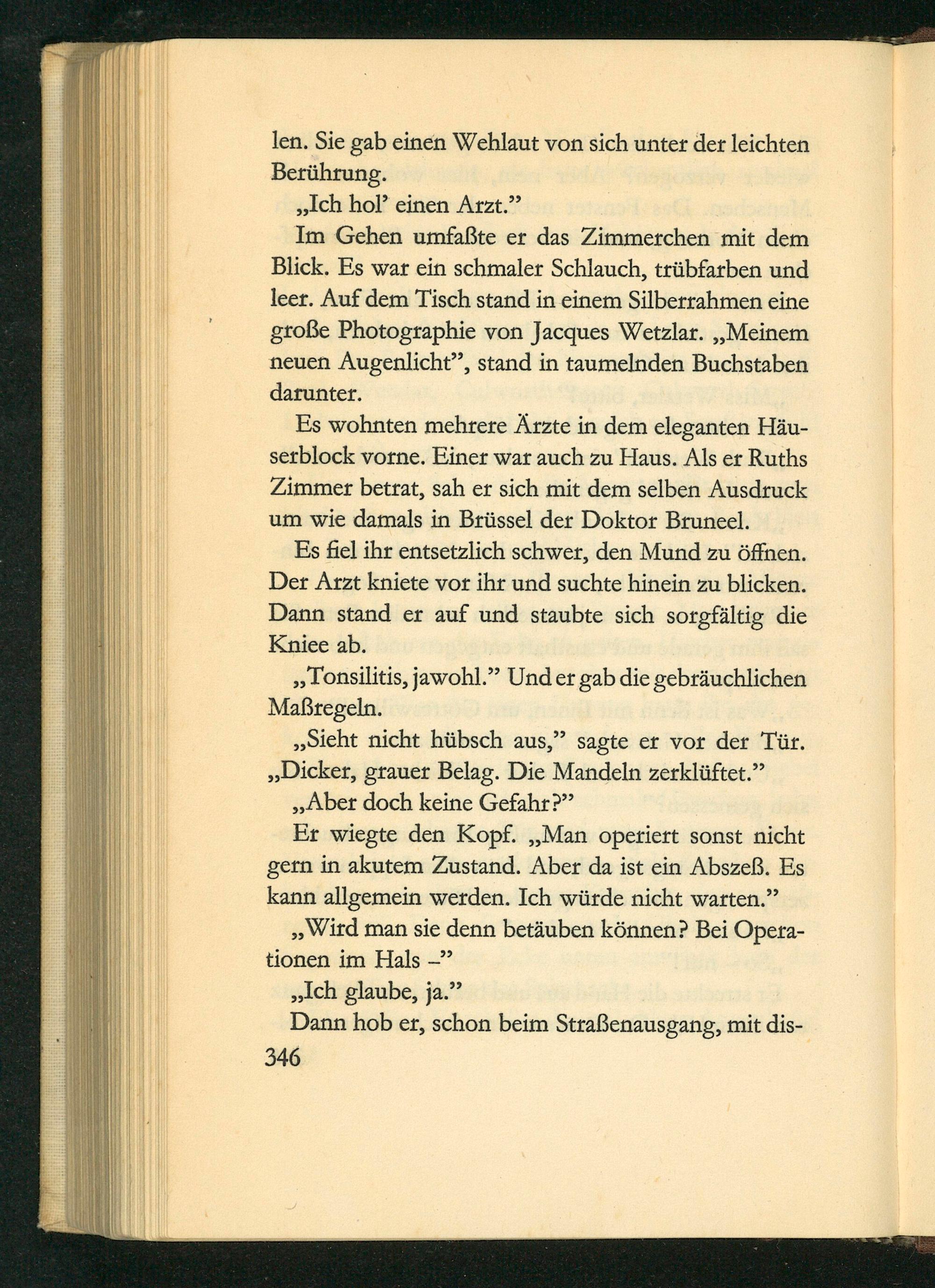 len. Sie gab einen Wehlaut von sich unter der leichten Berührung.

„Ich hol' einen Arzt."

Im Gehen umfaßte er das Zimmerchen mit dem Blick. Es war ein schmaler Schlauch, trübfarben und leer. Auf dem Tisch stand in einem Silberrahmen eine große Photographie von Jacques Wetzlar. „Meinem neuen Augenlicht", stand in taumelnden Buchstaben darunter.

Es wohnten mehrere Ärzte in dem eleganten Häuserblock vorne. Einer war auch zu Haus. Als er Ruths Zimmer betrat, sah er sich mit dem selben Ausdruck um wie damals in Brüssel der Doktor Bruneel.

Es fiel ihr entsetzlich schwer, den Mund zu öffnen. Der Arzt kniete vor ihr und suchte hinein zu blicken. Dann stand er auf und staubte sich sorgfältig die Kniee ab.

„Tonsilitis, jawohl." Und er gab die gebräuchlichen Maßregeln.

„Sieht nicht hübsch aus," sagte er vor der Tür. „Dicker, grauer Belag. Die Mandeln zerklüftet."

„Aber doch keine Gefahr?"

Er wiegte den Kopf. „Man operiert sonst nicht gern in akutem Zustand. Aber da ist ein Abszeß. Es kann allgemein werden. Ich würde nicht warten."

„Wird man sie denn betäuben können? Bei Operationen im Hals –"

„Ich glaube, ja."

Dann hob er, schon beim Straßenausgang, mit dis-

346